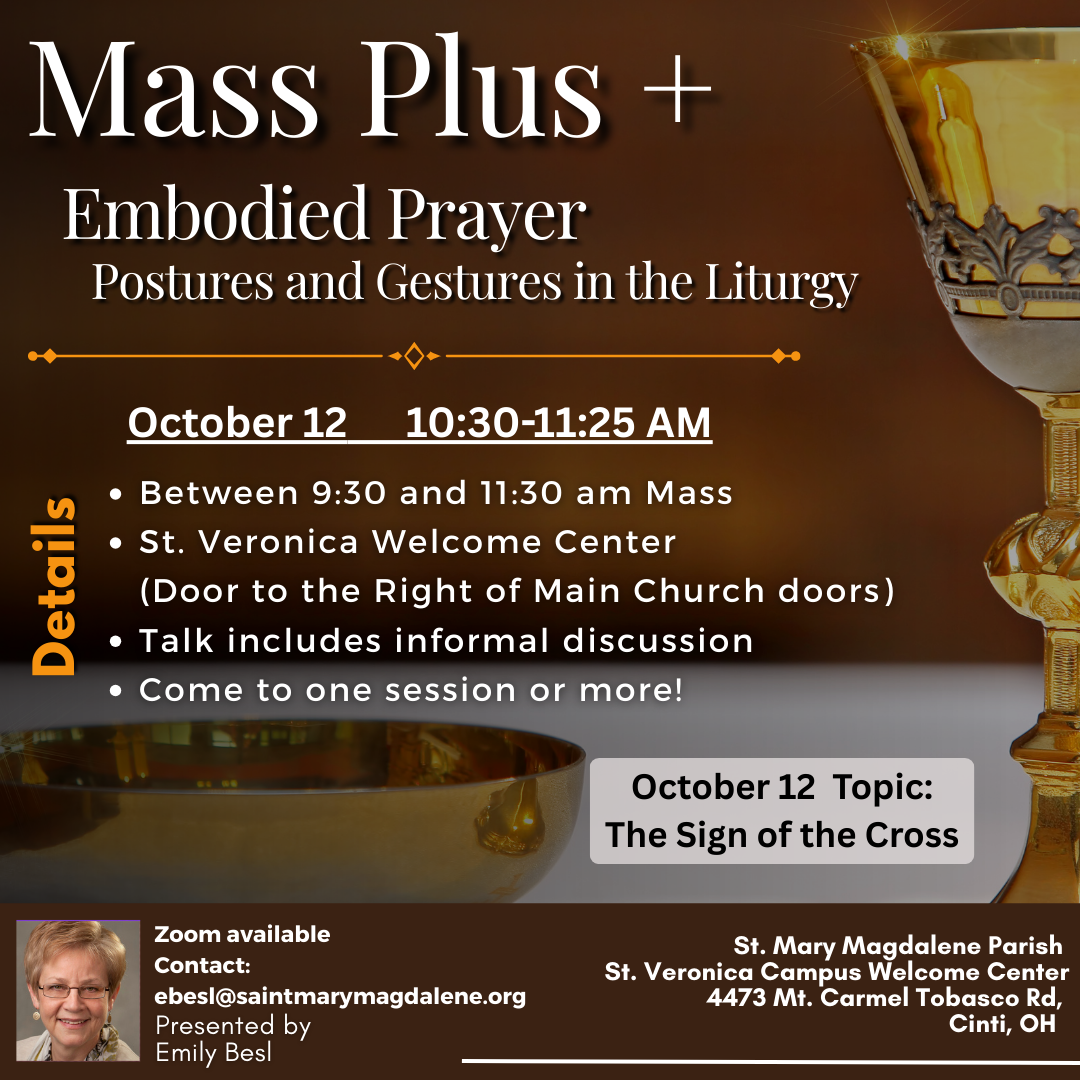 Mass Plus +

Embodied Prayer

Postures and Gestures in the Liturgy

October 12 10:30-11:25 AM

Details

• Between 9:30 and 11:30 am Mass
• St. Veronica Welcome Center (Door to the Right of Main Church doors)
• Talk includes informal discussion
• Come to one session or more!

October 12 Topic:
The Sign of the Cross

Zoom available
Contact:
ebesl@saintmarymagdalene.org
Presented by
Emily Besl

St. Mary Magdalene Parish
St. Veronica Campus Welcome Center
4473 Mt. Carmel Tobasco Rd,
Cinti, OH